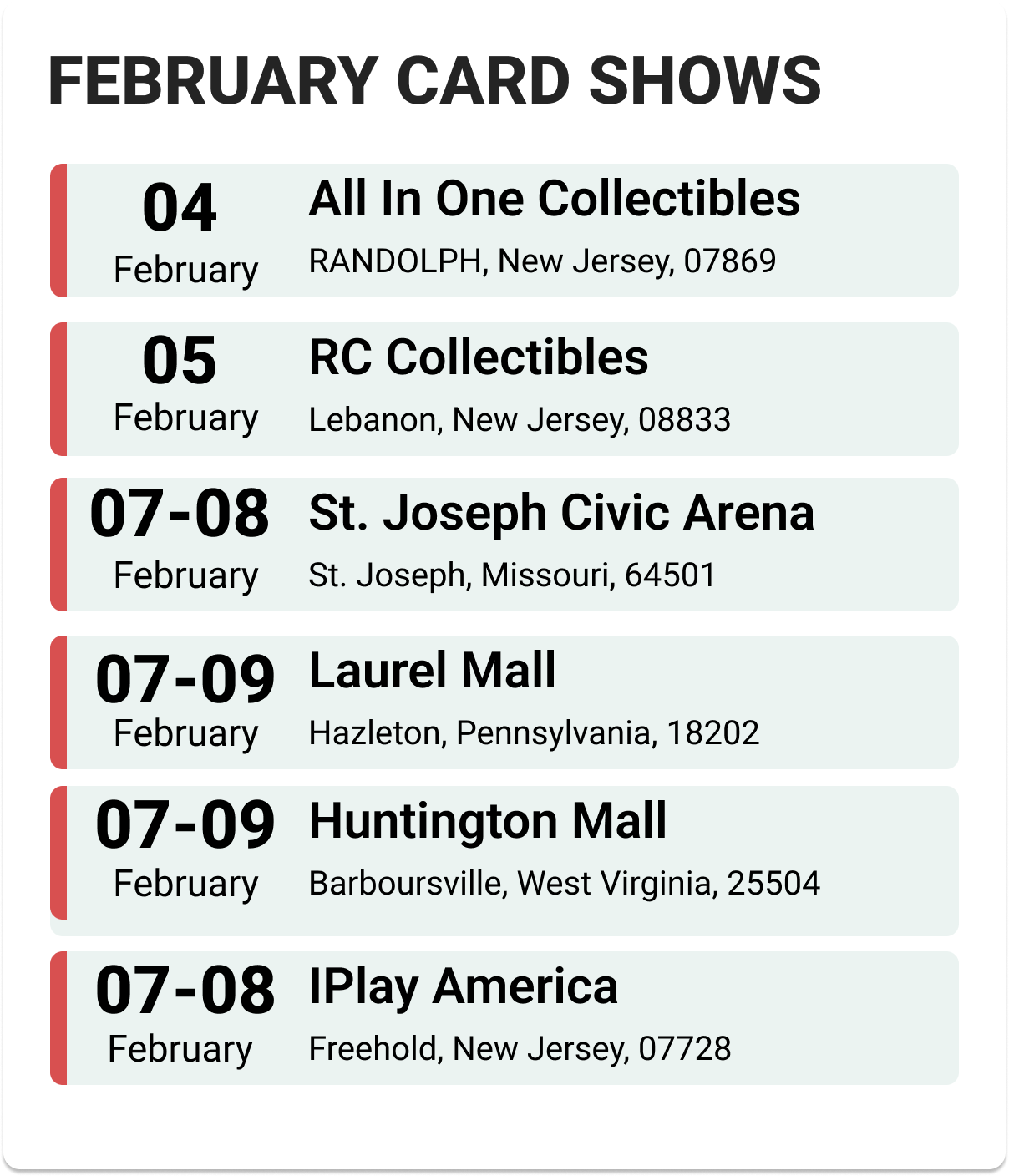 FEBRUARY CARD SHOWS

04
February

All In One Collectibles
RANDOLPH, New Jersey, 07869

05
February

RC Collectibles
Lebanon, New Jersey, 08833

07-08
February

St. Joseph Civic Arena
St. Joseph, Missouri, 64501

07-09
February

Laurel Mall
Hazleton, Pennsylvania, 18202

07-09
February

Huntington Mall
Barboursville, West Virginia, 25504

07-08
February

IPlay America
Freehold, New Jersey, 07728